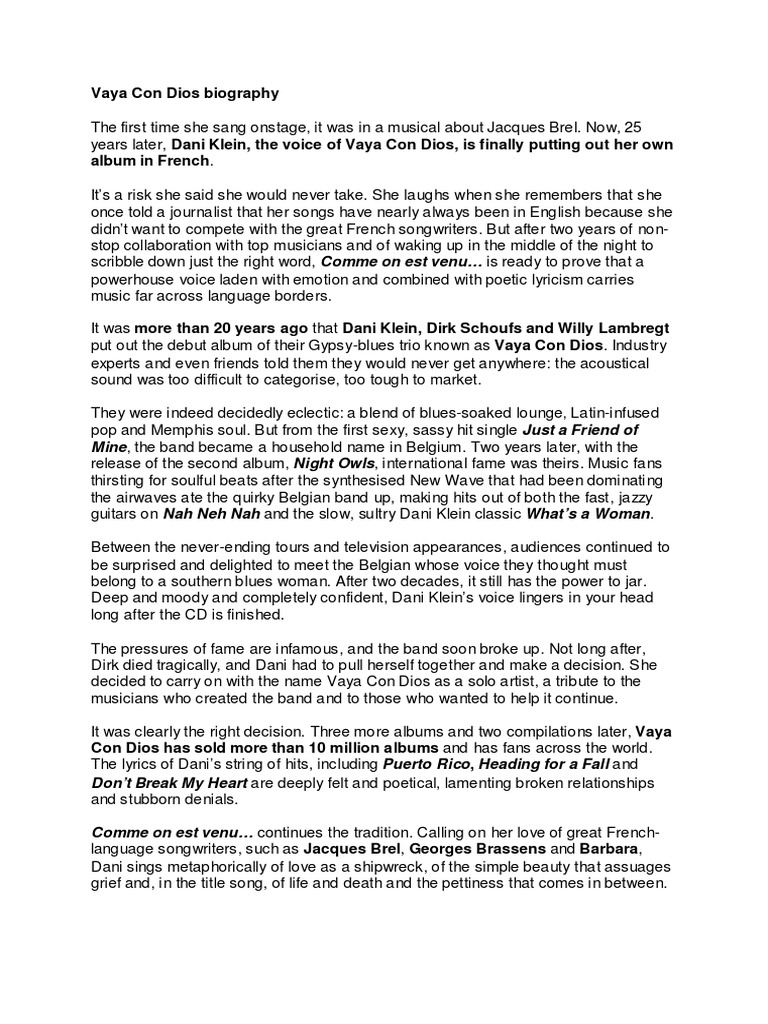 Vaya Con Dios biography

The first time she sang onstage, it was in a musical about Jacques Brel. Now, 25 years later, Dani Klein, the voice of Vaya Con Dios, is finally putting out her own album in French.

It's a risk she said she would never take. She laughs when she remembers that she once told a journalist that her songs have nearly always been in English because she didn't want to compete with the great French songwriters. But after two years of non-stop collaboration with top musicians and of waking up in the middle of the night to scribble down just the right word, Comme on est venu… is ready to prove that a powerhouse voice laden with emotion and combined with poetic lyricism carries music far across language borders.

It was more than 20 years ago that Dani Klein, Dirk Schoufs and Willy Lambregt put out the debut album of their Gypsy-blues trio known as Vaya Con Dios. Industry experts and even friends told them they would never get anywhere: the acoustical sound was too difficult to categorise, too tough to market.

They were indeed decidedly eclectic: a blend of blues-soaked lounge, Latin-infused pop and Memphis soul. But from the first sexy, sassy hit single Just a Friend of Mine, the band became a household name in Belgium. Two years later, with the release of the second album, Night Owls, international fame was theirs. Music fans thirsting for soulful beats after the synthesised New Wave that had been dominating the airwaves ate the quirky Belgian band up, making hits out of both the fast, jazzy guitars on Nah Neh Nah and the slow, sultry Dani Klein classic What's a Woman.

Between the never-ending tours and television appearances, audiences continued to be surprised and delighted to meet the Belgian whose voice they thought must belong to a southern blues woman. After two decades, it still has the power to jar. Deep and moody and completely confident, Dani Klein's voice lingers in your head long after the CD is finished.

The pressures of fame are infamous, and the band soon broke up. Not long after, Dirk died tragically, and Dani had to pull herself together and make a decision. She decided to carry on with the name Vaya Con Dios as a solo artist, a tribute to the musicians who created the band and to those who wanted to help it continue.

It was clearly the right decision. Three more albums and two compilations later, Vaya Con Dios has sold more than 10 million albums and has fans across the world. The lyrics of Dani's string of hits, including Puerto Rico, Heading for a Fall and Don't Break My Heart are deeply felt and poetical, lamenting broken relationships and stubborn denials.

Comme on est venu… continues the tradition. Calling on her love of great French-language songwriters, such as Jacques Brel, Georges Brassens and Barbara, Dani sings metaphorically of love as a shipwreck, of the simple beauty that assuages grief and, in the title song, of life and death and the pettiness that comes in between.